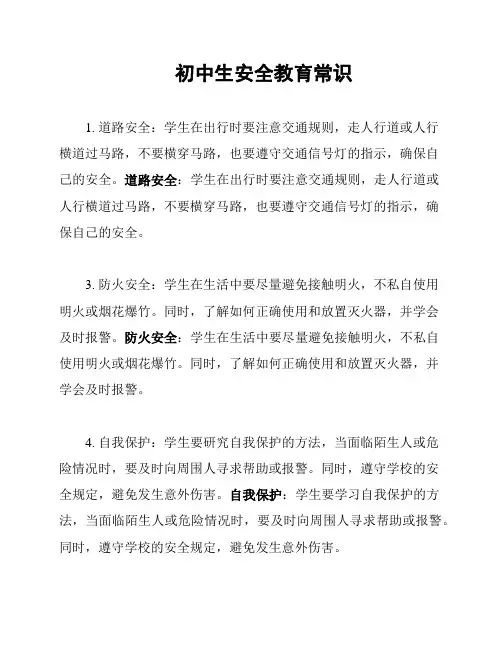 初中生安全教育常识

1. 道路安全：学生在出行时要注意交通规则，走人行道或人行横道过马路，不要横穿马路，也要遵守交通信号灯的指示，确保自己的安全。道路安全：学生在出行时要注意交通规则，走人行道或人行横道过马路，不要横穿马路，也要遵守交通信号灯的指示，确保自己的安全。

3. 防火安全：学生在生活中要尽量避免接触明火，不私自使用明火或烟花爆竹。同时，了解如何正确使用和放置灭火器，并学会及时报警。防火安全：学生在生活中要尽量避免接触明火，不私自使用明火或烟花爆竹。同时，了解如何正确使用和放置灭火器，并学会及时报警。

4. 自我保护：学生要研究自我保护的方法，当面临陌生人或危险情况时，要及时向周围人寻求帮助或报警。同时，遵守学校的安全规定，避免发生意外伤害。自我保护：学生要学习自我保护的方法，当面临陌生人或危险情况时，要及时向周围人寻求帮助或报警。同时，遵守学校的安全规定，避免发生意外伤害。